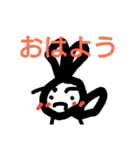 おはよう